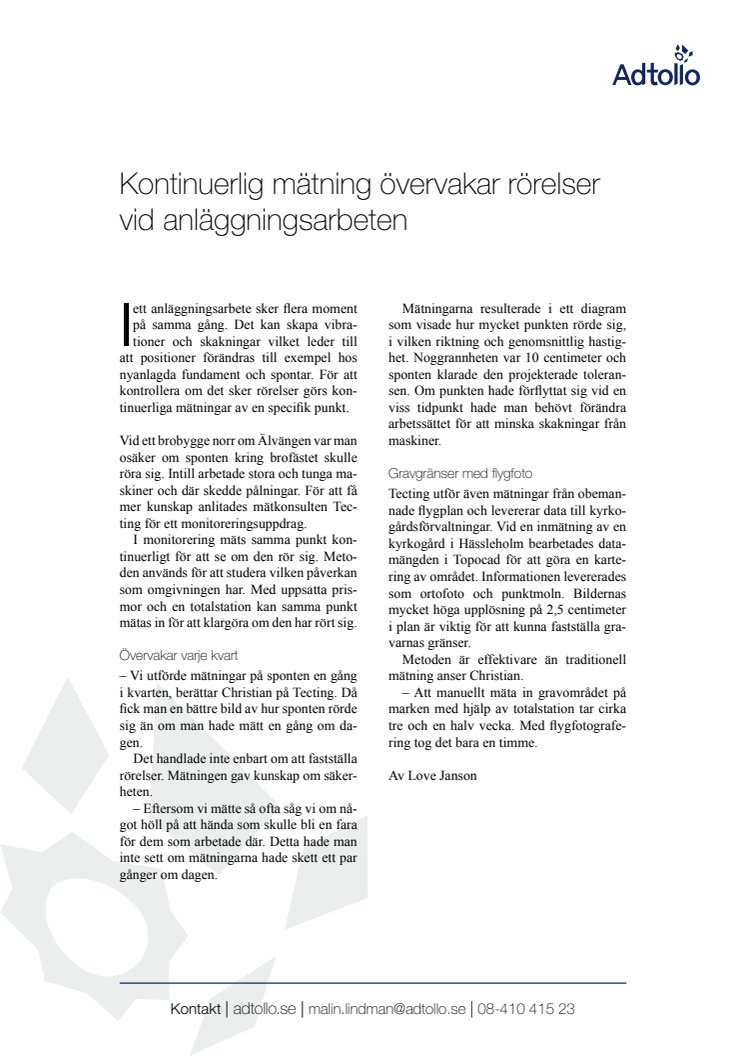 Adtollo

Kontinuerlig mätning övervakar rörelser vid anläggningsarbeten

I ett anläggningsarbete sker flera moment på samma gång. Det kan skapa vibrationer och skakningar vilket leder till att positioner förändras till exempel hos nyanlagda fundament och spontar. För att kontrollera om det sker rörelser görs kontinuerliga mätningar av en specifik punkt.

Vid ett brobygge norr om Älvängen var man osäker om sponten kring brofästet skulle röra sig. Intill arbetade stora och tunga maskiner och där skedde pålningar. För att få mer kunskap anlitades mätkonsulten Tecting för ett monitoreringsuppdrag.

I monitorering mäts samma punkt kontinuerligt för att se om den rör sig. Metoden används för att studera vilken påverkan som omgivningen har. Med uppsatta prismor och en totalstation kan samma punkt mätas in för att klargöra om den har rört sig.

Övervakar varje kvart

– Vi utförde mätningar på sponten en gång i kvarten, berättar Christian på Tecting. Då fick man en bättre bild av hur sponten rörde sig än om man hade mätt en gång om dagen.

Det handlade inte enbart om att fastställa rörelser. Mätningen gav kunskap om säkerheten.

– Eftersom vi mätte så ofta såg vi om något höll på att hända som skulle bli en fara för dem som arbetade där. Detta hade man inte sett om mätningarna hade skett ett par gånger om dagen.

Mätningarna resulterade i ett diagram som visade hur mycket punkten rörde sig, i vilken riktning och genomsnittlig hastighet. Noggrannheten var 10 centimeter och sponten klarade den projekterade toleransen. Om punkten hade förflyttat sig vid en viss tidpunkt hade man behövt förändra arbetssättet för att minska skakningar från maskiner.

Gravgränser med flygfoto

Tecting utför även mätningar från obemannade flygplan och levererar data till kyrkogårdsförvaltningar. Vid en inmätning av en kyrkogård i Hässleholm bearbetades datamängden i Topocad för att göra en kartering av området. Informationen levererades som ortofoto och punktmoln. Bildernas mycket höga upplösning på 2,5 centimeter i plan är viktig för att kunna fastställa gravarnas gränser.

Metoden är effektivare än traditionell mätning anser Christian.

– Att manuellt mäta in gravområdet på marken med hjälp av totalstation tar cirka tre och en halv vecka. Med flygfotografering tog det bara en timme.

Av Love Janson

Kontakt | adtollo.se | malin.lindman@adtollo.se | 08-410 415 23